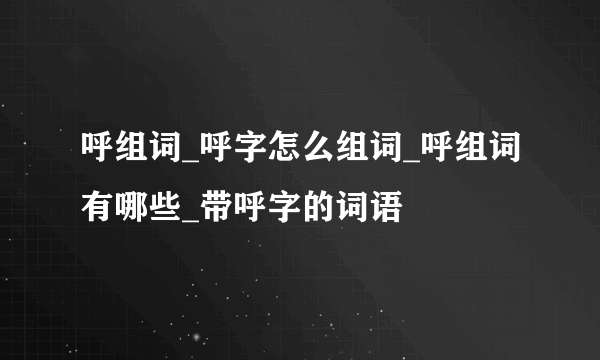 呼组词_呼字怎么组词_呼组词有哪些_带呼字的词语